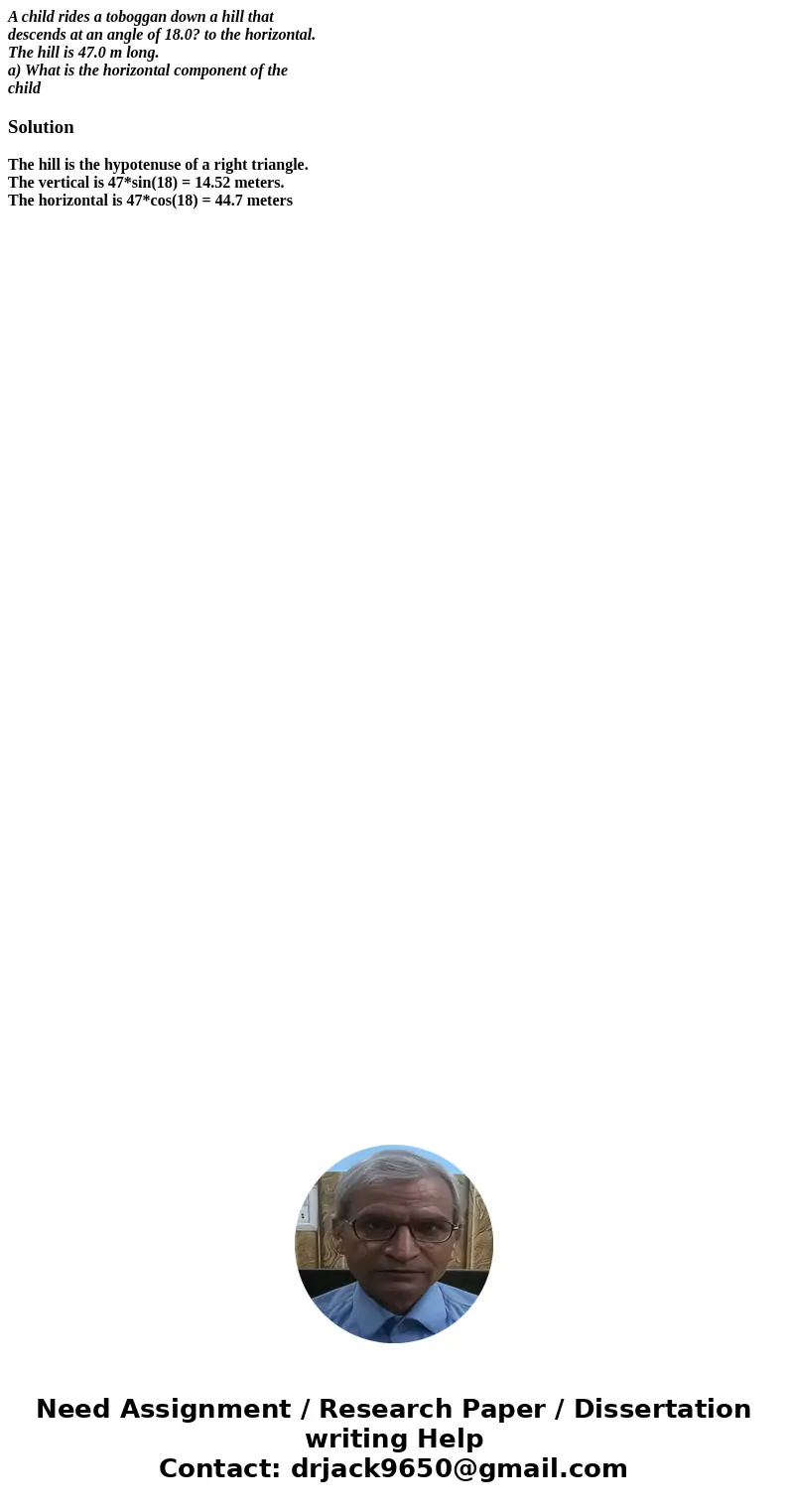 A child rides a toboggan down a hill that descends at an angle of 18.0? to the horizontal. The hill is 47.0 m long.
a) What is the horizontal component of the child

Solution

The hill is the hypotenuse of a right triangle.
The vertical is 47*sin(18) = 14.52 meters.
The horizontal is 47*cos(18) = 44.7 meters

Need Assignment / Research Paper / Dissertation writing Help
Contact: drjack9650@gmail.com